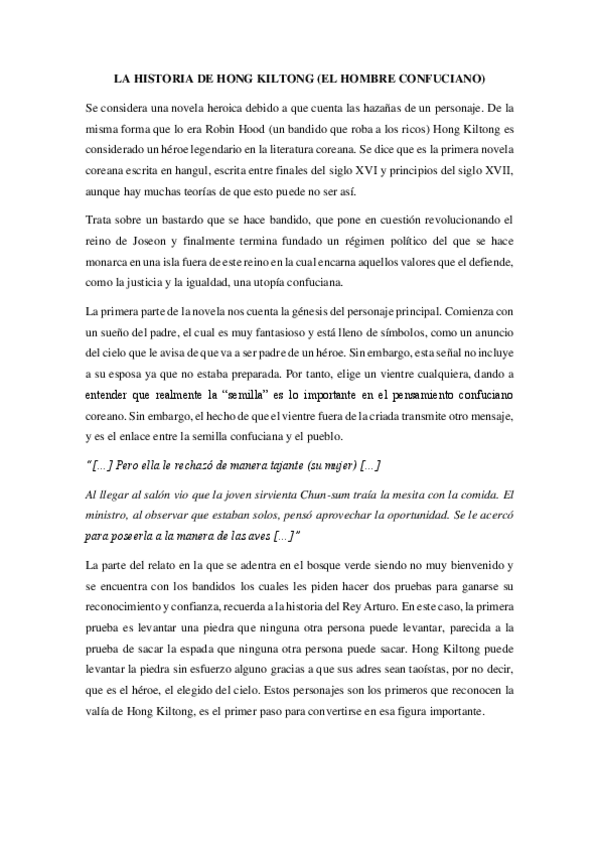 LA HISTORIA DE HONG KILTONG (EL HOMBRE CONFUCIANO)

Se considera una novela heroica debido a que cuenta las hazañas de un personaje. De la misma forma que lo era Robin Hood (un bandido que roba a los ricos) Hong Kiltong es considerado un héroe legendario en la literatura coreana. Se dice que es la primera novela coreana escrita en hangul, escrita entre finales del siglo XVI y principios del siglo XVII, aunque hay muchas teorías de que esto puede no ser así.

Trata sobre un bastardo que se hace bandido, que pone en cuestión revolucionando el reino de Joseon y finalmente termina fundado un régimen político del que se hace monarca en una isla fuera de este reino en la cual encarna aquellos valores que el defiende, como la justicia y la igualdad, una utopía confuciana.

La primera parte de la novela nos cuenta la génesis del personaje principal. Comienza con un sueño del padre, el cual es muy fantasioso y está lleno de símbolos, como un anuncio del cielo que le avisa de que va a ser padre de un héroe. Sin embargo, esta señal no incluye a su esposa ya que no estaba preparada. Por tanto, elige un vientre cualquiera, dando a entender que realmente la "semilla" es lo importante en el pensamiento confuciano coreano. Sin embargo, el hecho de que el vientre fuera de la criada transmite otro mensaje, y es el enlace entre la semilla confuciana y el pueblo.

"[...] Pero ella le rechazó de manera tajante (su mujer) [...]

Al llegar al salón vio que la joven sirvienta Chun-sum traía la mesita con la comida. El ministro, al observar que estaban solos, pensó aprovechar la oportunidad. Se le acercó para poseerla a la manera de las aves [...]"

La parte del relato en la que se adentra en el bosque verde siendo no muy bienvenido y se encuentra con los bandidos los cuales les piden hacer dos pruebas para ganarse su reconocimiento y confianza, recuerda a la historia del Rey Arturo. En este caso, la primera prueba es levantar una piedra que ninguna otra persona puede levantar, parecida a la prueba de sacar la espada que ninguna otra persona puede sacar. Hong Kiltong puede levantar la piedra sin esfuerzo alguno gracias a que sus adres sean taoístas, por no decir, que es el héroe, el elegido del cielo. Estos personajes son los primeros que reconocen la valía de Hong Kiltong, es el primer paso para convertirse en esa figura importante.